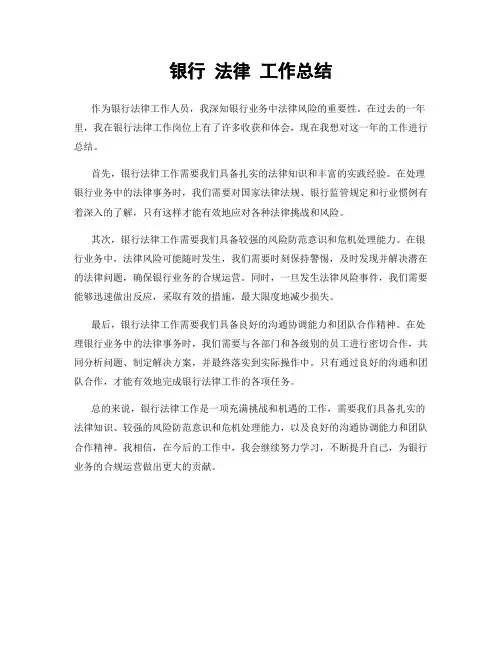 银行 法律 工作总结

作为银行法律工作人员，我深知银行业务中法律风险的重要性。在过去的一年里，我在银行法律工作岗位上有了许多收获和体会，现在我想对这一年的工作进行总结。

首先，银行法律工作需要我们具备扎实的法律知识和丰富的实践经验。在处理银行业务中的法律事务时，我们需要对国家法律法规、银行监管规定和行业惯例有着深入的了解，只有这样才能有效地应对各种法律挑战和风险。

其次，银行法律工作需要我们具备较强的风险防范意识和危机处理能力。在银行业务中，法律风险可能随时发生，我们需要时刻保持警惕，及时发现并解决潜在的法律问题，确保银行业务的合规运营。同时，一旦发生法律风险事件，我们需要能够迅速做出反应，采取有效的措施，最大限度地减少损失。

最后，银行法律工作需要我们具备良好的沟通协调能力和团队合作精神。在处理银行业务中的法律事务时，我们需要与各部门和各级别的员工进行密切合作，共同分析问题、制定解决方案，并最终落实到实际操作中。只有通过良好的沟通和团队合作，才能有效地完成银行法律工作的各项任务。

总的来说，银行法律工作是一项充满挑战和机遇的工作，需要我们具备扎实的法律知识、较强的风险防范意识和危机处理能力，以及良好的沟通协调能力和团队合作精神。我相信，在今后的工作中，我会继续努力学习，不断提升自己，为银行业务的合规运营做出更大的贡献。